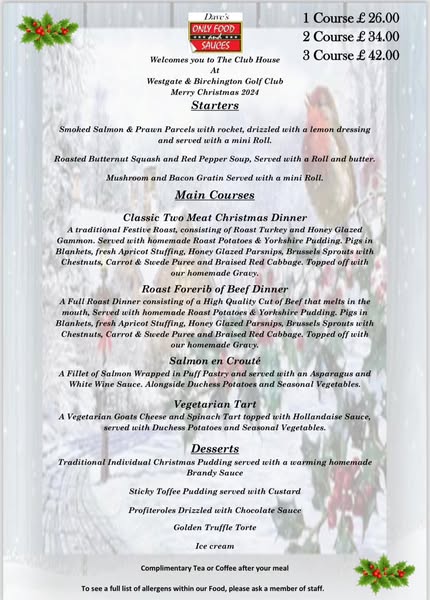 Dave's
ONLY FOOD and SAUCES

1 Course £ 26.00
2 Course £ 34.00
3 Course £ 42.00

Welcomes you to The Club House
At
Westgate & Birchington Golf Club
Merry Christmas 2024

Starters

Smoked Salmon & Prawn Parcels with rocket, drizzled with a lemon dressing and served with a mini Roll.

Roasted Butternut Squash and Red Pepper Soup, Served with a Roll and butter.

Mushroom and Bacon Gratin Served with a mini Roll.

Main Courses

Classic Two Meat Christmas Dinner
A traditional Festive Roast, consisting of Roast Turkey and Honey Glazed Gammon. Served with homemade Roast Potatoes & Yorkshire Pudding. Pigs in Blankets, fresh Apricot Stuffing, Honey Glazed Parsnips, Brussels Sprouts with Chestnuts, Carrot & Swede Puree and Braised Red Cabbage. Topped off with our homemade Gravy.

Roast Forerib of Beef Dinner
A Full Roast Dinner consisting of a High Quality Cut of Beef that melts in the mouth, Served with homemade Roast Potatoes & Yorkshire Pudding. Pigs in Blankets, fresh Apricot Stuffing, Honey Glazed Parsnips, Brussels Sprouts with Chestnuts, Carrot & Swede Puree and Braised Red Cabbage. Topped off with our homemade Gravy.

Salmon en Crouté
A Fillet of Salmon Wrapped in Puff Pastry and served with an Asparagus and White Wine Sauce. Alongside Duchess Potatoes and Seasonal Vegetables.

Vegetarian Tart
A Vegetarian Goats Cheese and Spinach Tart topped with Hollandaise Sauce, served with Duchess Potatoes and Seasonal Vegetables.

Desserts
Traditional Individual Christmas Pudding served with a warming homemade Brandy Sauce

Sticky Toffee Pudding served with Custard

Profiteroles Drizzled with Chocolate Sauce

Golden Truffle Torte

Ice cream

Complimentary Tea or Coffee after your meal

To see a full list of allergens within our Food, please ask a member of staff.